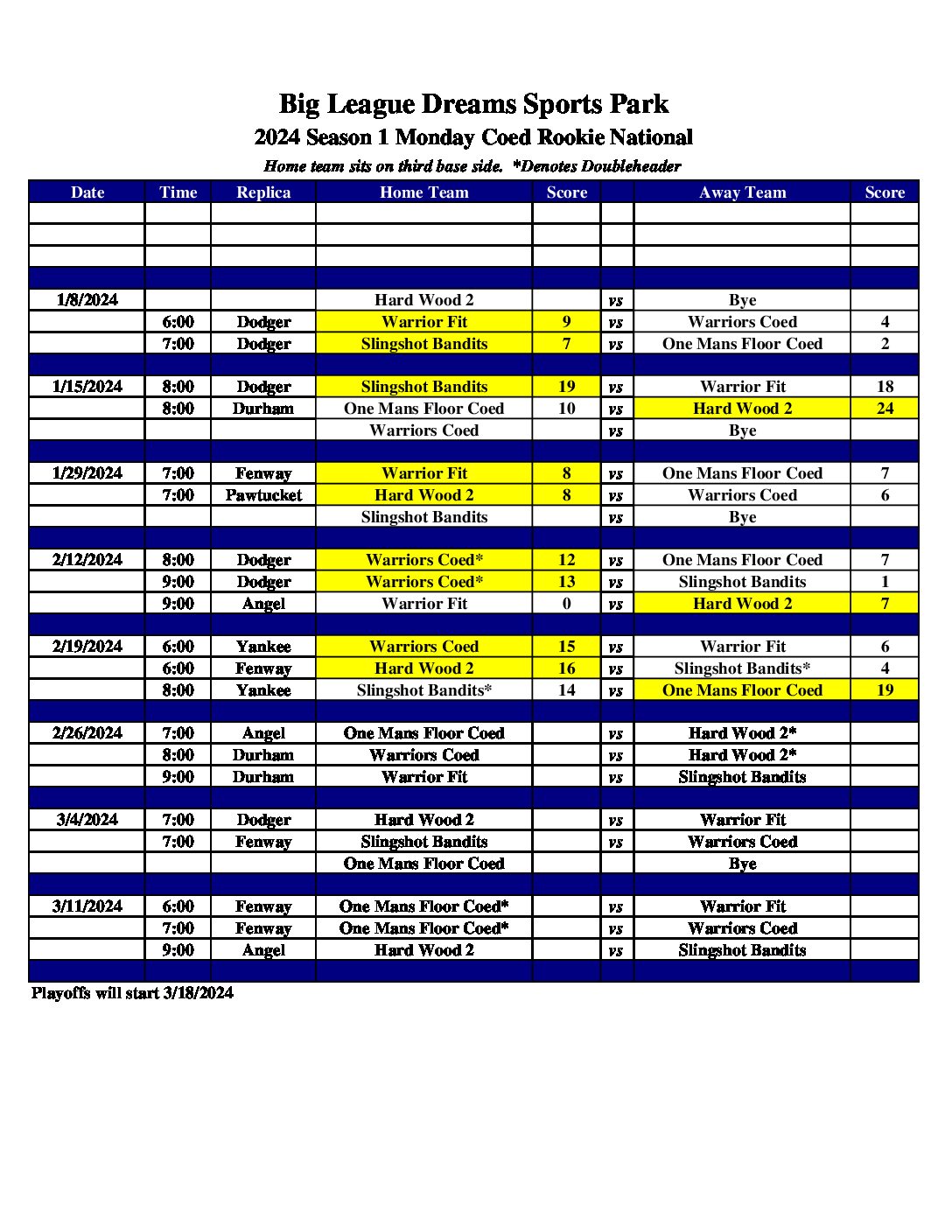 Big League Dreams Sports Park
2024 Season 1 Monday Coed Rookie National
Home team sits on third base side. *Denotes Doubleheader

| Date | Time | Replica | Home Team | Score | | Away Team | Score |
|---|---|---|---|---|---|---|---|
| | | | | | | | |
| | | | | | | | |
| | | | | | | | |
| | | | | | | | |
| 1/8/2024 | | | Hard Wood 2 | | vs | Bye | |
| | 6:00 | Dodger | Warrior Fit | 9 | vs | Warriors Coed | 4 |
| | 7:00 | Dodger | Slingshot Bandits | 7 | vs | One Mans Floor Coed | 2 |
| | | | | | | | |
| 1/15/2024 | 8:00 | Dodger | Slingshot Bandits | 19 | vs | Warrior Fit | 18 |
| | 8:00 | Durham | One Mans Floor Coed | 10 | vs | Hard Wood 2 | 24 |
| | | | Warriors Coed | | vs | Bye | |
| | | | | | | | |
| 1/29/2024 | 7:00 | Fenway | Warrior Fit | 8 | vs | One Mans Floor Coed | 7 |
| | 7:00 | Pawtucket | Hard Wood 2 | 8 | vs | Warriors Coed | 6 |
| | | | Slingshot Bandits | | vs | Bye | |
| | | | | | | | |
| 2/12/2024 | 8:00 | Dodger | Warriors Coed* | 12 | vs | One Mans Floor Coed | 7 |
| | 9:00 | Dodger | Warriors Coed* | 13 | vs | Slingshot Bandits | 1 |
| | 9:00 | Angel | Warrior Fit | 0 | vs | Hard Wood 2 | 7 |
| | | | | | | | |
| 2/19/2024 | 6:00 | Yankee | Warriors Coed | 15 | vs | Warrior Fit | 6 |
| | 6:00 | Fenway | Hard Wood 2 | 16 | vs | Slingshot Bandits* | 4 |
| | 8:00 | Yankee | Slingshot Bandits* | 14 | vs | One Mans Floor Coed | 19 |
| | | | | | | | |
| 2/26/2024 | 7:00 | Angel | One Mans Floor Coed | | vs | Hard Wood 2* | |
| | 8:00 | Durham | Warriors Coed | | vs | Hard Wood 2* | |
| | 9:00 | Durham | Warrior Fit | | vs | Slingshot Bandits | |
| | | | | | | | |
| 3/4/2024 | 7:00 | Dodger | Hard Wood 2 | | vs | Warrior Fit | |
| | 7:00 | Fenway | Slingshot Bandits | | vs | Warriors Coed | |
| | | | One Mans Floor Coed | | | Bye | |
| | | | | | | | |
| 3/11/2024 | 6:00 | Fenway | One Mans Floor Coed* | | vs | Warrior Fit | |
| | 7:00 | Fenway | One Mans Floor Coed* | | vs | Warriors Coed | |
| | 9:00 | Angel | Hard Wood 2 | | vs | Slingshot Bandits | |
| | | | | | | | |

Playoffs will start 3/18/2024